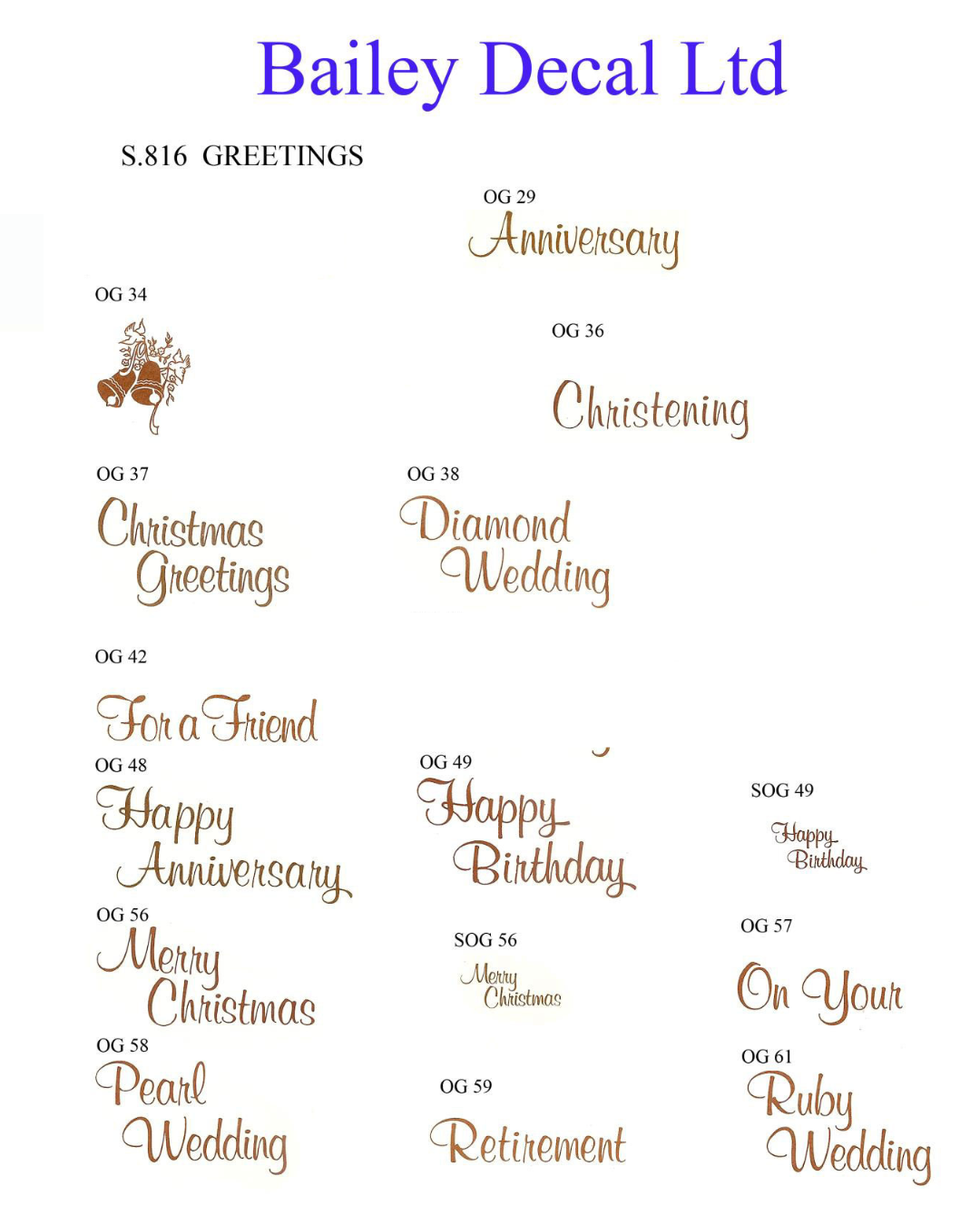 Bailey Decal Ltd

S.816 GREETINGS

OG 29
Anniversary

OG 34

OG 36
Christening

OG 37
Christmas
Greetings

OG 38
Diamond
Wedding

OG 42
For a Friend

OG 48
Happy
Anniversary

OG 49
Happy
Birthday

SOG 49
Happy
Birthday

OG 56
Merry
Christmas

SOG 56
Merry
Christmas

OG 57
On Your

OG 58
Pearl
Wedding

OG 59
Retirement

OG 61
Ruby
Wedding